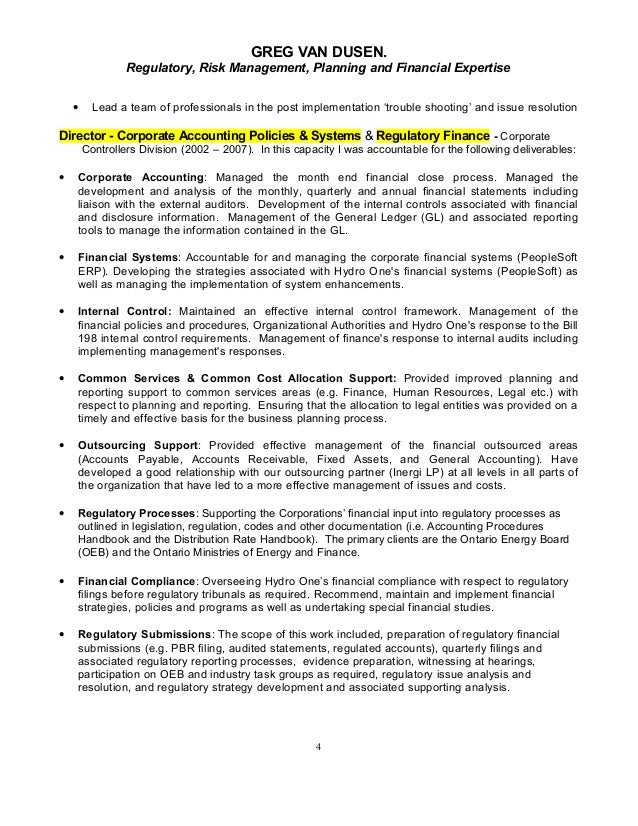 GREG VAN DUSEN.
Regulatory, Risk Management, Planning and Financial Expertise

• Lead a team of professionals in the post implementation 'trouble shooting' and issue resolution

Director - Corporate Accounting Policies & Systems & Regulatory Finance - Corporate Controllers Division (2002 – 2007). In this capacity I was accountable for the following deliverables:

• Corporate Accounting: Managed the month end financial close process. Managed the development and analysis of the monthly, quarterly and annual financial statements including liaison with the external auditors. Development of the internal controls associated with financial and disclosure information. Management of the General Ledger (GL) and associated reporting tools to manage the information contained in the GL.

• Financial Systems: Accountable for and managing the corporate financial systems (PeopleSoft ERP). Developing the strategies associated with Hydro One's financial systems (PeopleSoft) as well as managing the implementation of system enhancements.

• Internal Control: Maintained an effective internal control framework. Management of the financial policies and procedures, Organizational Authorities and Hydro One's response to the Bill 198 internal control requirements. Management of finance's response to internal audits including implementing management's responses.

• Common Services & Common Cost Allocation Support: Provided improved planning and reporting support to common services areas (e.g. Finance, Human Resources, Legal etc.) with respect to planning and reporting. Ensuring that the allocation to legal entities was provided on a timely and effective basis for the business planning process.

• Outsourcing Support: Provided effective management of the financial outsourced areas (Accounts Payable, Accounts Receivable, Fixed Assets, and General Accounting). Have developed a good relationship with our outsourcing partner (Inergi LP) at all levels in all parts of the organization that have led to a more effective management of issues and costs.

• Regulatory Processes: Supporting the Corporations' financial input into regulatory processes as outlined in legislation, regulation, codes and other documentation (i.e. Accounting Procedures Handbook and the Distribution Rate Handbook). The primary clients are the Ontario Energy Board (OEB) and the Ontario Ministries of Energy and Finance.

• Financial Compliance: Overseeing Hydro One's financial compliance with respect to regulatory filings before regulatory tribunals as required. Recommend, maintain and implement financial strategies, policies and programs as well as undertaking special financial studies.

• Regulatory Submissions: The scope of this work included, preparation of regulatory financial submissions (e.g. PBR filing, audited statements, regulated accounts), quarterly filings and associated regulatory reporting processes, evidence preparation, witnessing at hearings, participation on OEB and industry task groups as required, regulatory issue analysis and resolution, and regulatory strategy development and associated supporting analysis.

4